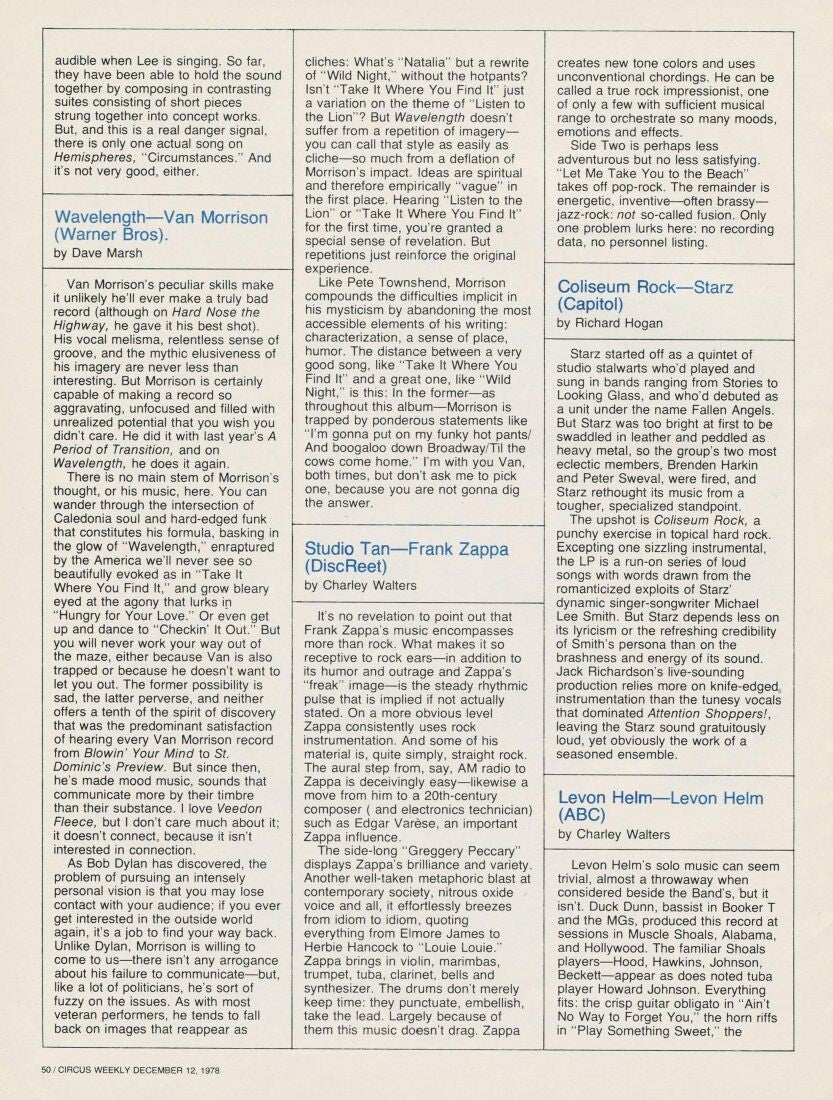 audible when Lee is singing. So far, they have been able to hold the sound together by composing in contrasting suites consisting of short pieces strung together into concept works. But, and this is a real danger signal, there is only one actual song on Hemispheres, "Circumstances." And it's not very good, either.

Wavelength—Van Morrison (Warner Bros).
by Dave Marsh

Van Morrison's peculiar skills make it unlikely he'll ever make a truly bad record (although on Hard Nose the Highway, he gave it his best shot). His vocal melisma, relentless sense of groove, and the mythic elusiveness of his imagery are never less than interesting. But Morrison is certainly capable of making a record so aggravating, unfocused and filled with unrealized potential that you wish you didn't care. He did it with last year's A Period of Transition, and on Wavelength, he does it again.

There is no main stem of Morrison's thought, or his music, here. You can wander through the intersection of Caledonia soul and hard-edged funk that constitutes his formula, basking in the glow of "Wavelength," enraptured by the America we'll never see so beautifully evoked as in "Take It Where You Find It," and grow bleary eyed at the agony that lurks in "Hungry for Your Love." Or even get up and dance to "Checkin' It Out." But you will never work your way out of the maze, either because Van is also trapped or because he doesn't want to let you out. The former possibility is sad, the latter perverse, and neither offers a tenth of the spirit of discovery that was the predominant satisfaction of hearing every Van Morrison record from Blowin' Your Mind to St. Dominic's Preview. But since then, he's made mood music, sounds that communicate more by their timbre than their substance. I love Veedon Fleece, but I don't care much about it; it doesn't connect, because it isn't interested in connection.

As Bob Dylan has discovered, the problem of pursuing an intensely personal vision is that you may lose contact with your audience; if you ever get interested in the outside world again, it's a job to find your way back. Unlike Dylan, Morrison is willing to come to us—there isn't any arrogance about his failure to communicate—but, like a lot of politicians, he's sort of fuzzy on the issues. As with most veteran performers, he tends to fall back on images that reappear as cliches: What's "Natalia" but a rewrite of "Wild Night," without the hotpants? Isn't "Take It Where You Find It" just a variation on the theme of "Listen to the Lion"? But Wavelength doesn't suffer from a repetition of imagery—you can call that style as easily as cliche—so much from a deflation of Morrison's impact. Ideas are spiritual and therefore empirically "vague" in the first place. Hearing "Listen to the Lion" or "Take It Where You Find It" for the first time, you're granted a special sense of revelation. But repetitions just reinforce the original experience.

Like Pete Townshend, Morrison compounds the difficulties implicit in his mysticism by abandoning the most accessible elements of his writing: characterization, a sense of place, humor. The distance between a very good song, like "Take It Where You Find It" and a great one, like "Wild Night," is this: In the former—as throughout this album—Morrison is trapped by ponderous statements like "I'm gonna put on my funky hot pants/ And boogaloo down Broadway/Til the cows come home." I'm with you Van, both times, but don't ask me to pick one, because you are not gonna dig the answer.

Studio Tan—Frank Zappa (DiscReet)
by Charley Walters

It's no revelation to point out that Frank Zappa's music encompasses more than rock. What makes it so receptive to rock ears—in addition to its humor and outrage and Zappa's "freak" image—is the steady rhythmic pulse that is implied if not actually stated. On a more obvious level Zappa consistently uses rock instrumentation. And some of his material is, quite simply, straight rock. The aural step from, say, AM radio to Zappa is deceivingly easy—likewise a move from him to a 20th-century composer ( and electronics technician) such as Edgar Varèse, an important Zappa influence.

The side-long "Greggery Peccary" displays Zappa's brilliance and variety. Another well-taken metaphoric blast at contemporary society, nitrous oxide voice and all, it effortlessly breezes from idiom to idiom, quoting everything from Elmore James to Herbie Hancock to "Louie Louie." Zappa brings in violin, marimbas, trumpet, tuba, clarinet, bells and synthesizer. The drums don't merely keep time: they punctuate, embellish, take the lead. Largely because of them this music doesn't drag. Zappa creates new tone colors and uses unconventional chordings. He can be called a true rock impressionist, one of only a few with sufficient musical range to orchestrate so many moods, emotions and effects.

Side Two is perhaps less adventurous but no less satisfying. "Let Me Take You to the Beach" takes off pop-rock. The remainder is energetic, inventive—often brassy—jazz-rock: not so-called fusion. Only one problem lurks here: no recording data, no personnel listing.

Coliseum Rock—Starz (Capitol)
by Richard Hogan

Starz started off as a quintet of studio stalwarts who'd played and sung in bands ranging from Stories to Looking Glass, and who'd debuted as a unit under the name Fallen Angels. But Starz was too bright at first to be swaddled in leather and peddled as heavy metal, so the group's two most eclectic members, Brenden Harkin and Peter Sweval, were fired, and Starz rethought its music from a tougher, specialized standpoint.

The upshot is Coliseum Rock, a punchy exercise in topical hard rock. Excepting one sizzling instrumental, the LP is a run-on series of loud songs with words drawn from the romanticized exploits of Starz' dynamic singer-songwriter Michael Lee Smith. But Starz depends less on its lyricism or the refreshing credibility of Smith's persona than on the brashness and energy of its sound. Jack Richardson's live-sounding production relies more on knife-edged instrumentation than the tunesy vocals that dominated Attention Shoppers!, leaving the Starz sound gratuitously loud, yet obviously the work of a seasoned ensemble.

Levon Helm—Levon Helm (ABC)
by Charley Walters

Levon Helm's solo music can seem trivial, almost a throwaway when considered beside the Band's, but it isn't. Duck Dunn, bassist in Booker T and the MGs, produced this record at sessions in Muscle Shoals, Alabama, and Hollywood. The familiar Shoals players—Hood, Hawkins, Johnson, Beckett—appear as does noted tuba player Howard Johnson. Everything fits: the crisp guitar obligato in "Ain't No Way to Forget You," the horn riffs in "Play Something Sweet," the

50 / CIRCUS WEEKLY DECEMBER 12, 1978